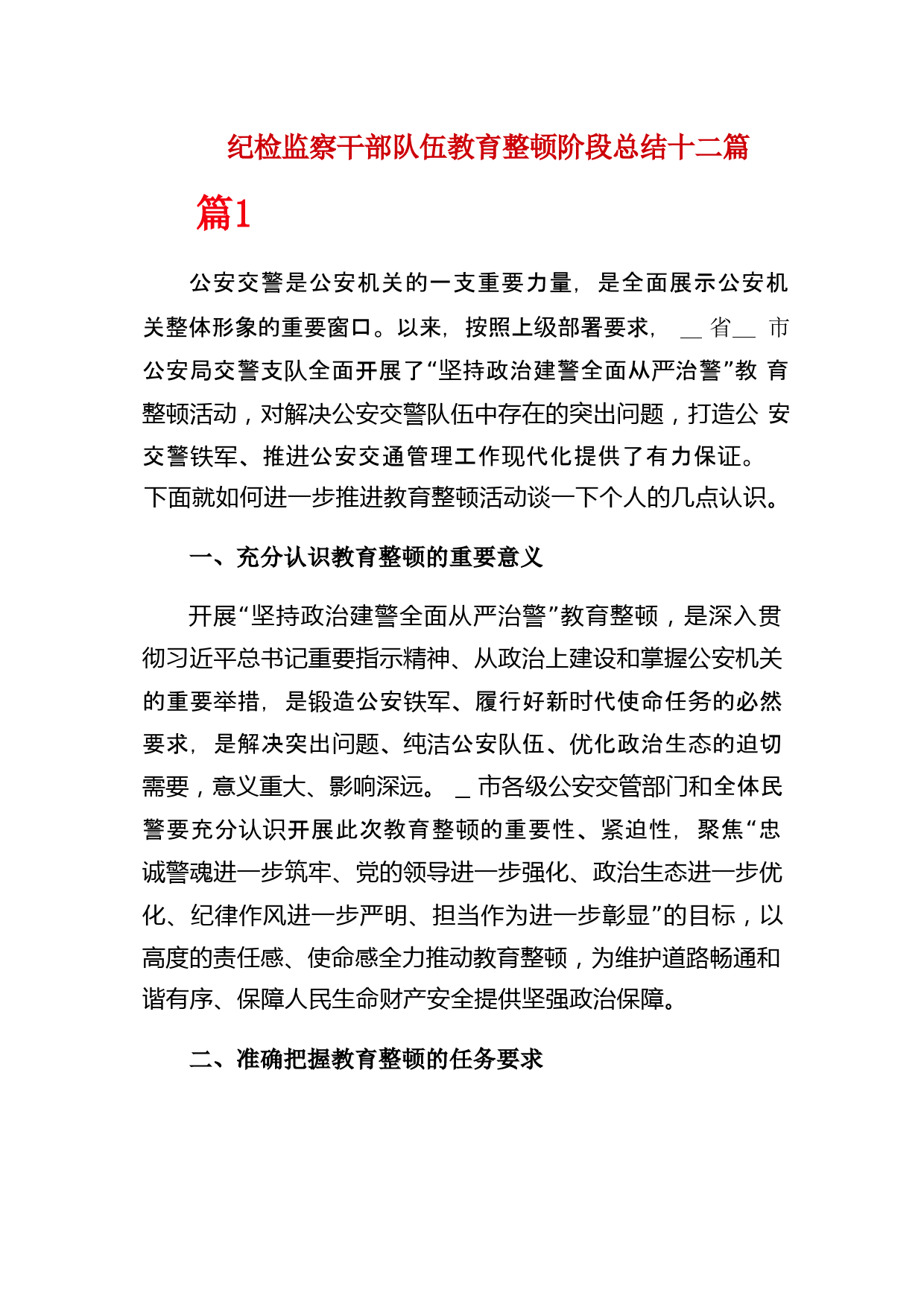 纪检监察干部队伍教育整顿阶段总结十二篇

篇1

公安交警是公安机关的一支重要力量，是全面展示公安机关整体形象的重要窗口。以来，按照上级部署要求，＿省＿市公安局交警支队全面开展了“坚持政治建警全面从严治警”教育整顿活动，对解决公安交警队伍中存在的突出问题，打造公安交警铁军、推进公安交通管理工作现代化提供了有力保证。下面就如何进一步推进教育整顿活动谈一下个人的几点认识。

一、充分认识教育整顿的重要意义

开展“坚持政治建警全面从严治警”教育整顿，是深入贯彻习近平总书记重要指示精神、从政治上建设和掌握公安机关的重要举措，是锻造公安铁军、履行好新时代使命任务的必然要求，是解决突出问题、纯洁公安队伍、优化政治生态的迫切需要，意义重大、影响深远。＿市各级公安交管部门和全体民警要充分认识开展此次教育整顿的重要性、紧迫性，聚焦“忠诚警魂进一步筑牢、党的领导进一步强化、政治生态进一步优化、纪律作风进一步严明、担当作为进一步彰显”的目标，以高度的责任感、使命感全力推动教育整顿，为维护道路畅通和谐有序、保障人民生命财产安全提供坚强政治保障。

二、准确把握教育整顿的任务要求